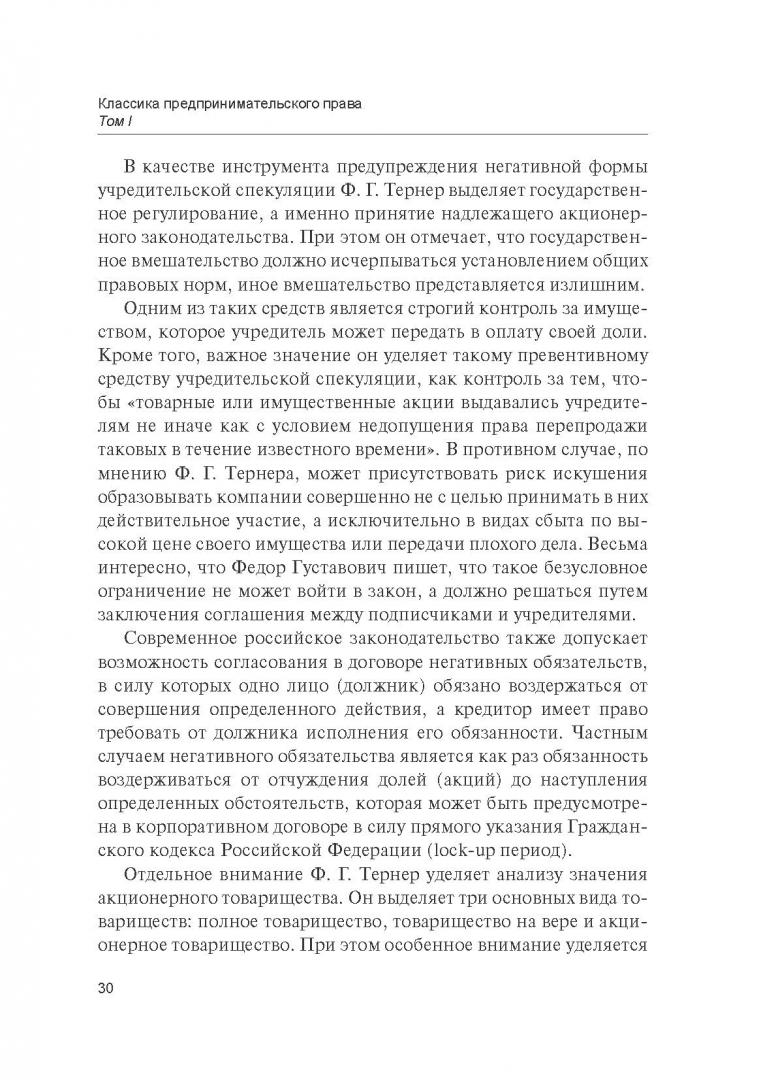 Классика предпринимательского права
Том I

В качестве инструмента предупреждения негативной формы учредительской спекуляции Ф. Г. Тернер выделяет государственное регулирование, а именно принятие надлежащего акционерного законодательства. При этом он отмечает, что государственное вмешательство должно исчерпываться установлением общих правовых норм, иное вмешательство представляется излишним.

Одним из таких средств является строгий контроль за имуществом, которое учредитель может передать в оплату своей доли. Кроме того, важное значение он уделяет такому превентивному средству учредительской спекуляции, как контроль за тем, чтобы «товарные или имущественные акции выдавались учредителям не иначе как с условием недопущения права перепродажи таковых в течение известного времени». В противном случае, по мнению Ф. Г. Тернера, может присутствовать риск искушения образовывать компании совершенно не с целью принимать в них действительное участие, а исключительно в видах сбыта по высокой цене своего имущества или передачи плохого дела. Весьма интересно, что Федор Густавович пишет, что такое безусловное ограничение не может войти в закон, а должно решаться путем заключения соглашения между подписчиками и учредителями.

Современное российское законодательство также допускает возможность согласования в договоре негативных обязательств, в силу которых одно лицо (должник) обязано воздержаться от совершения определенного действия, а кредитор имеет право требовать от должника исполнения его обязанности. Частным случаем негативного обязательства является как раз обязанность воздерживаться от отчуждения долей (акций) до наступления определенных обстоятельств, которая может быть предусмотрена в корпоративном договоре в силу прямого указания Гражданского кодекса Российской Федерации (lock-up период).

Отдельное внимание Ф. Г. Тернер уделяет анализу значения акционерного товарищества. Он выделяет три основных вида товариществ: полное товарищество, товарищество на вере и акционерное товарищество. При этом особенное внимание уделяется

30